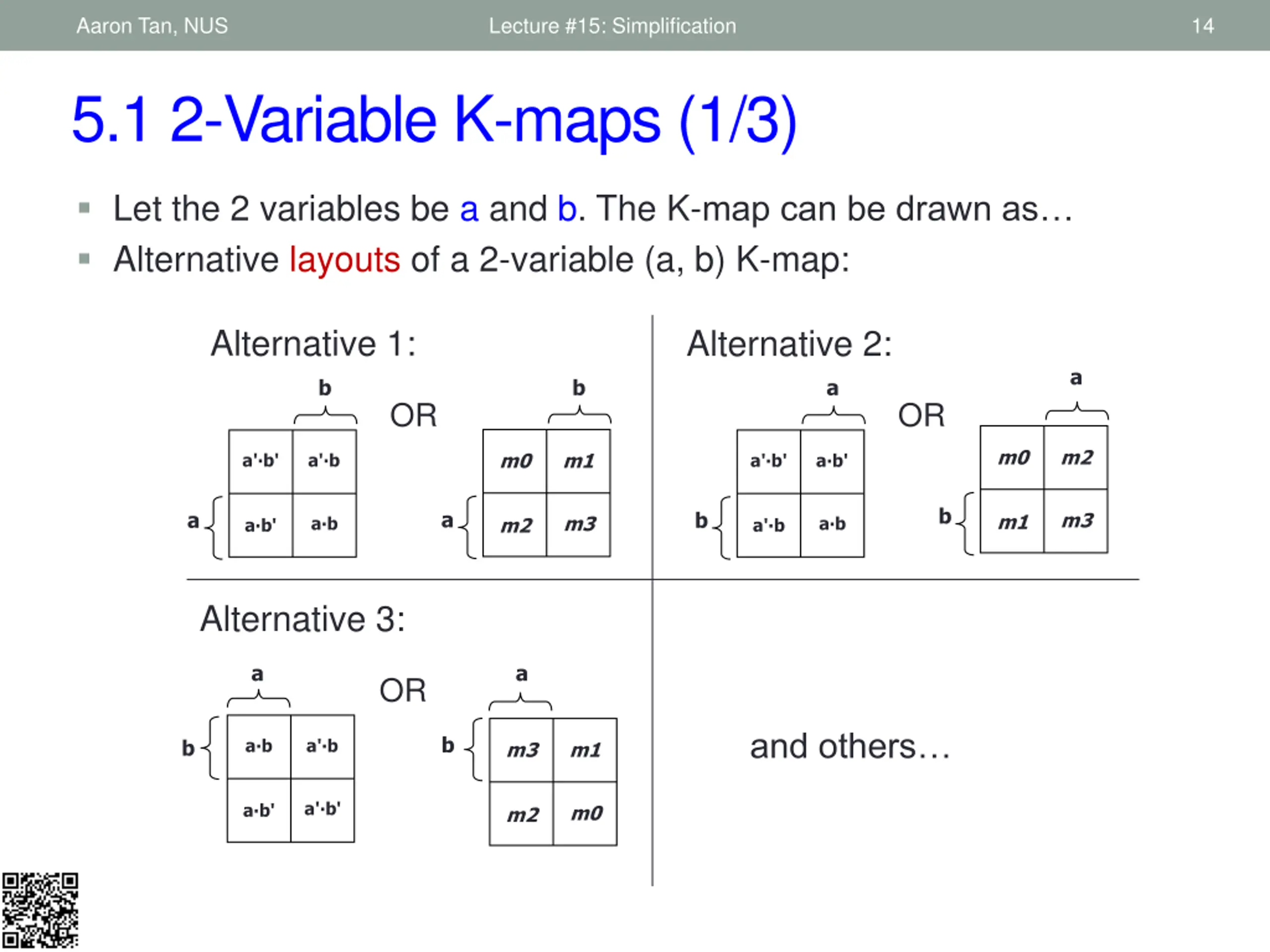 Aaron Tan, NUS    Lecture #15: Simplification    14

5.1 2-Variable K-maps (1/3)

▪ Let the 2 variables be a and b. The K-map can be drawn as…
▪ Alternative layouts of a 2-variable (a, b) K-map:

Alternative 1:

b

a

| a'·b' | a'·b |
|---|---|
| a·b' | a·b |

OR

b

a

| m0 | m1 |
|---|---|
| m2 | m3 |

Alternative 2:

a

b

| a'·b' | a·b' |
|---|---|
| a'·b | a·b |

OR

a

b

| m0 | m2 |
|---|---|
| m1 | m3 |

Alternative 3:

a

b

| a·b | a'·b |
|---|---|
| a·b' | a'·b' |

OR

a

b

| m3 | m1 |
|---|---|
| m2 | m0 |

and others…